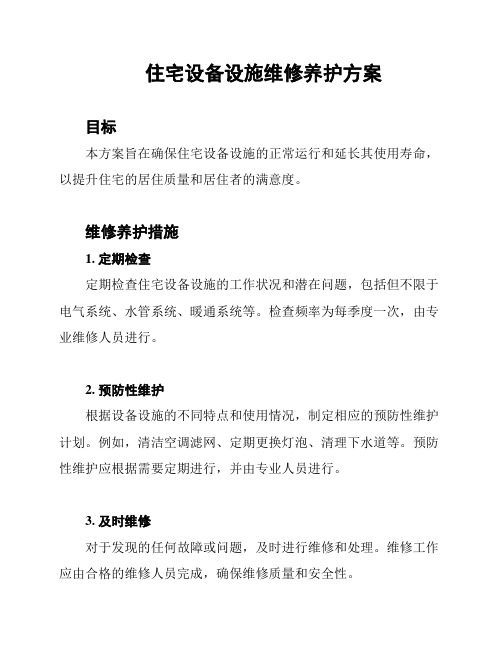 住宅设备设施维修养护方案

目标

本方案旨在确保住宅设备设施的正常运行和延长其使用寿命，以提升住宅的居住质量和居住者的满意度。

维修养护措施

1. 定期检查

定期检查住宅设备设施的工作状况和潜在问题，包括但不限于电气系统、水管系统、暖通系统等。检查频率为每季度一次，由专业维修人员进行。

2. 预防性维护

根据设备设施的不同特点和使用情况，制定相应的预防性维护计划。例如，清洁空调滤网、定期更换灯泡、清理下水道等。预防性维护应根据需要定期进行，并由专业人员进行。

3. 及时维修

对于发现的任何故障或问题，及时进行维修和处理。维修工作应由合格的维修人员完成，确保维修质量和安全性。